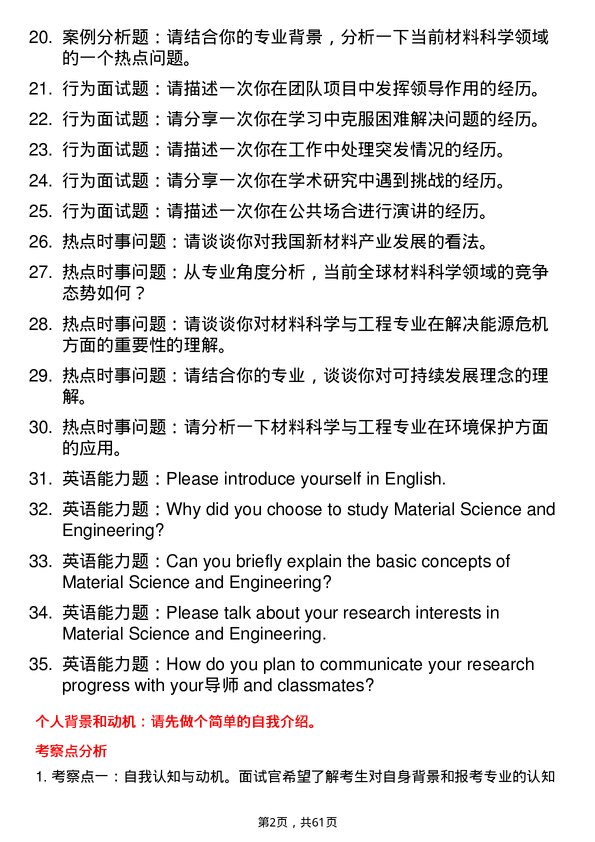 20. 案例分析题：请结合你的专业背景，分析一下当前材料科学领域的一个热点问题。

21. 行为面试题：请描述一次你在团队项目中发挥领导作用的经历。

22. 行为面试题：请分享一次你在学习中克服困难解决问题的经历。

23. 行为面试题：请描述一次你在工作中处理突发情况的经历。

24. 行为面试题：请分享一次你在学术研究中遇到挑战的经历。

25. 行为面试题：请描述一次你在公共场合进行演讲的经历。

26. 热点时事问题：请谈谈你对我国新材料产业发展的看法。

27. 热点时事问题：从专业角度分析，当前全球材料科学领域的竞争态势如何？

28. 热点时事问题：请谈谈你对材料科学与工程专业在解决能源危机方面的重要性的理解。

29. 热点时事问题：请结合你的专业，谈谈你对可持续发展理念的理解。

30. 热点时事问题：请分析一下材料科学与工程专业在环境保护方面的应用。

31. 英语能力题：Please introduce yourself in English.

32. 英语能力题：Why did you choose to study Material Science and Engineering?

33. 英语能力题：Can you briefly explain the basic concepts of Material Science and Engineering?

34. 英语能力题：Please talk about your research interests in Material Science and Engineering.

35. 英语能力题：How do you plan to communicate your research progress with your导师 and classmates?

个人背景和动机：请先做个简单的自我介绍。

考察点分析

1. 考察点一：自我认知与动机。面试官希望了解考生对自身背景和报考专业的认知

第2页，共61页